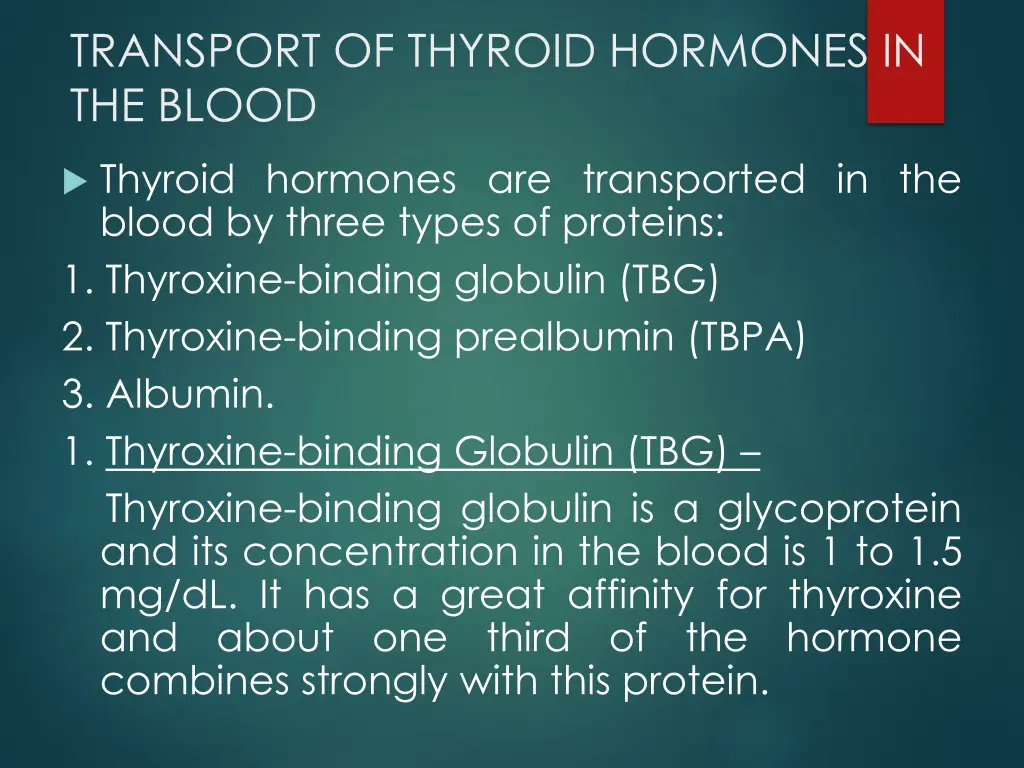 TRANSPORT OF THYROID HORMONES IN THE BLOOD

Thyroid hormones are transported in the blood by three types of proteins:

1. Thyroxine-binding globulin (TBG)

2. Thyroxine-binding prealbumin (TBPA)

3. Albumin.

1. Thyroxine-binding Globulin (TBG) –

Thyroxine-binding globulin is a glycoprotein and its concentration in the blood is 1 to 1.5 mg/dL. It has a great affinity for thyroxine and about one third of the hormone combines strongly with this protein.